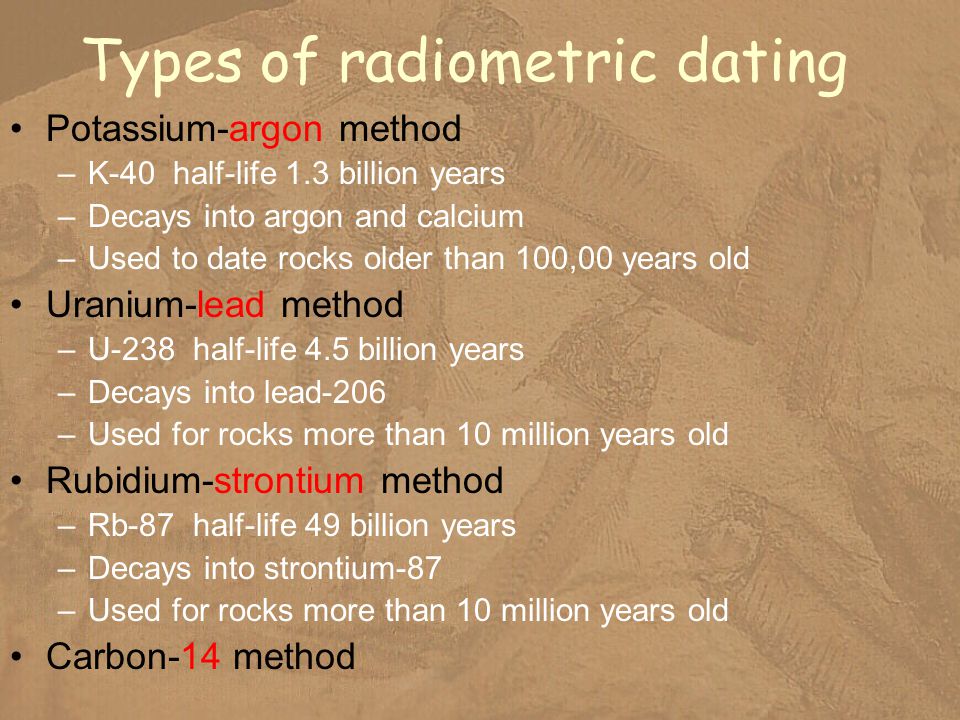 Types of radiometric dating

• Potassium-argon method
– K-40 half-life 1.3 billion years
– Decays into argon and calcium
– Used to date rocks older than 100,00 years old
• Uranium-lead method
– U-238 half-life 4.5 billion years
– Decays into lead-206
– Used for rocks more than 10 million years old
• Rubidium-strontium method
– Rb-87 half-life 49 billion years
– Decays into strontium-87
– Used for rocks more than 10 million years old
• Carbon-14 method